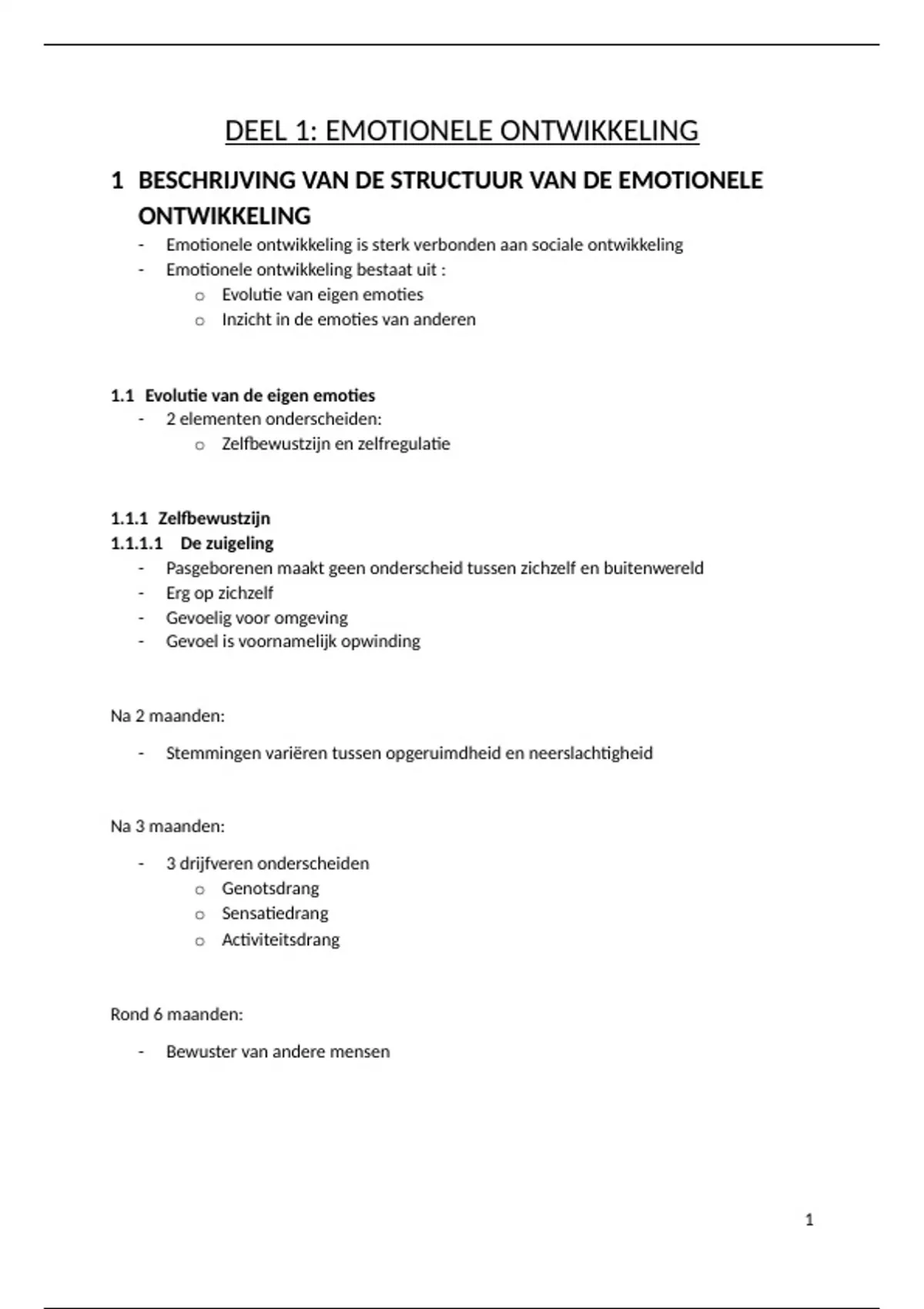 DEEL 1: EMOTIONELE ONTWIKKELING

1 BESCHRIJVING VAN DE STRUCTUUR VAN DE EMOTIONELE ONTWIKKELING

- Emotionele ontwikkeling is sterk verbonden aan sociale ontwikkeling
- Emotionele ontwikkeling bestaat uit :
  o Evolutie van eigen emoties
  o Inzicht in de emoties van anderen

1.1 Evolutie van de eigen emoties

- 2 elementen onderscheiden:
  o Zelfbewustzijn en zelfregulatie

1.1.1 Zelfbewustzijn

1.1.1.1 De zuigeling

- Pasgeborenen maakt geen onderscheid tussen zichzelf en buitenwereld
- Erg op zichzelf
- Gevoelig voor omgeving
- Gevoel is voornamelijk opwinding

Na 2 maanden:

- Stemmingen variëren tussen opgeruimdheid en neerslachtigheid

Na 3 maanden:

- 3 drijfveren onderscheiden
  o Genotsdrang
  o Sensatiedrang
  o Activiteitsdrang

Rond 6 maanden:

- Bewuster van andere mensen

1